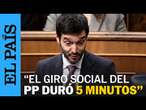 EL PAÍS

“EL GIRO SOCIAL DEL PP DURÓ 5 MINUTOS”